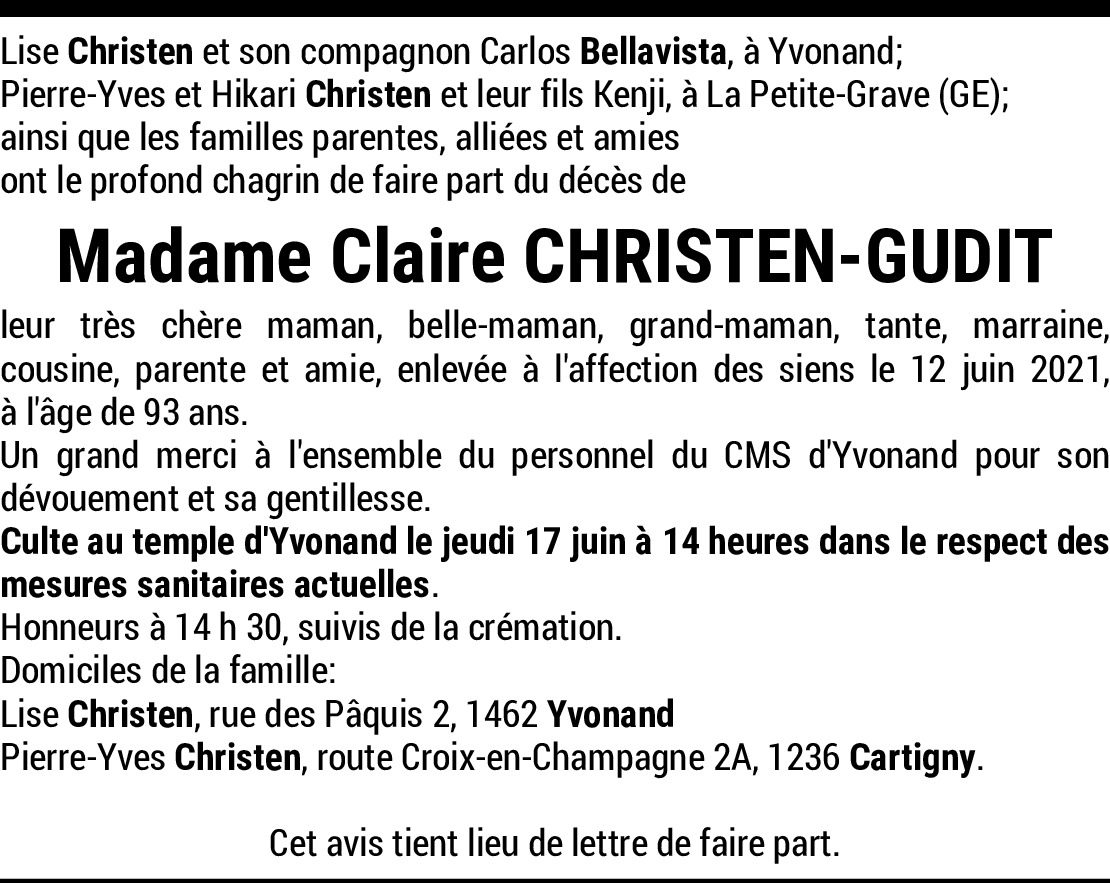 Lise Christen et son compagnon Carlos Bellavista, à Yvonand;
Pierre-Yves et Hikari Christen et leur fils Kenji, à La Petite-Grave (GE);
ainsi que les familles parentes, alliées et amies
ont le profond chagrin de faire part du décès de

Madame Claire CHRISTEN-GUDIT

leur très chère maman, belle-maman, grand-maman, tante, marraine, cousine, parente et amie, enlevée à l'affection des siens le 12 juin 2021, à l'âge de 93 ans.
Un grand merci à l'ensemble du personnel du CMS d'Yvonand pour son dévouement et sa gentillesse.
Culte au temple d'Yvonand le jeudi 17 juin à 14 heures dans le respect des mesures sanitaires actuelles.
Honneurs à 14 h 30, suivis de la crémation.
Domiciles de la famille:
Lise Christen, rue des Pâquis 2, 1462 Yvonand
Pierre-Yves Christen, route Croix-en-Champagne 2A, 1236 Cartigny.

Cet avis tient lieu de lettre de faire part.